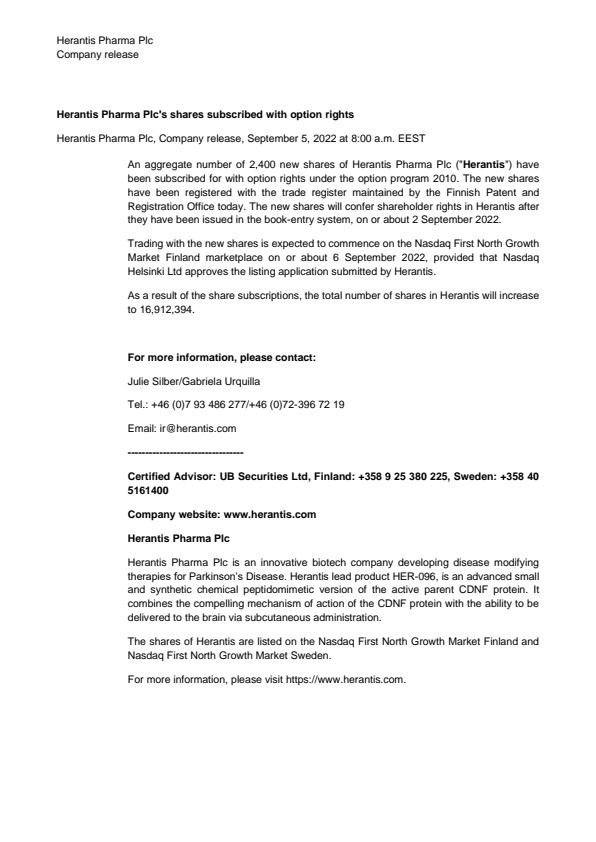 Herantis Pharma Plc
Company release

Herantis Pharma Plc's shares subscribed with option rights

Herantis Pharma Plc, Company release, September 5, 2022 at 8:00 a.m. EEST

An aggregate number of 2,400 new shares of Herantis Pharma Plc ("Herantis") have been subscribed for with option rights under the option program 2010. The new shares have been registered with the trade register maintained by the Finnish Patent and Registration Office today. The new shares will confer shareholder rights in Herantis after they have been issued in the book-entry system, on or about 2 September 2022.

Trading with the new shares is expected to commence on the Nasdaq First North Growth Market Finland marketplace on or about 6 September 2022, provided that Nasdaq Helsinki Ltd approves the listing application submitted by Herantis.

As a result of the share subscriptions, the total number of shares in Herantis will increase to 16,912,394.

For more information, please contact:

Julie Silber/Gabriela Urquilla

Tel.: +46 (0)7 93 486 277/+46 (0)72-396 72 19

Email: ir@herantis.com

---------------------------------

Certified Advisor: UB Securities Ltd, Finland: +358 9 25 380 225, Sweden: +358 40 5161400

Company website: www.herantis.com

Herantis Pharma Plc

Herantis Pharma Plc is an innovative biotech company developing disease modifying therapies for Parkinson's Disease. Herantis lead product HER-096, is an advanced small and synthetic chemical peptidomimetic version of the active parent CDNF protein. It combines the compelling mechanism of action of the CDNF protein with the ability to be delivered to the brain via subcutaneous administration.

The shares of Herantis are listed on the Nasdaq First North Growth Market Finland and Nasdaq First North Growth Market Sweden.

For more information, please visit https://www.herantis.com.